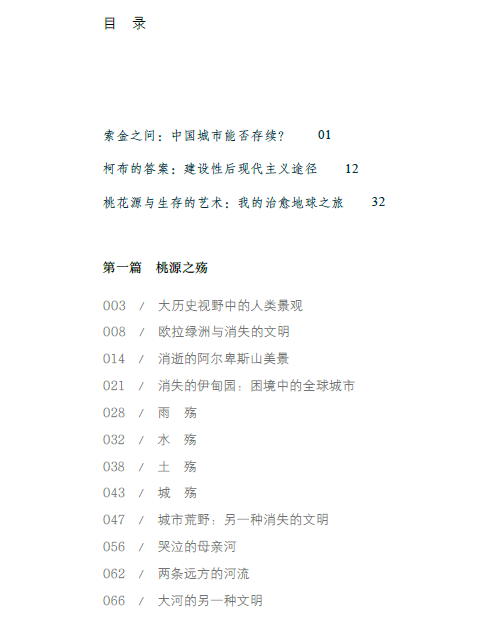 目　录

索金之问：中国城市能否存续？　01

柯布的答案：建设性后现代主义途径　12

桃花源与生存的艺术：我的治愈地球之旅　32

第一篇　桃源之殇

003　/　大历史视野中的人类景观

008　/　欧拉绿洲与消失的文明

014　/　消逝的阿尔卑斯山美景

021　/　消失的伊甸园：困境中的全球城市

028　/　雨　殇

032　/　水　殇

038　/　土　殇

043　/　城　殇

047　/　城市荒野：另一种消失的文明

056　/　哭泣的母亲河

062　/　两条远方的河流

066　/　大河的另一种文明